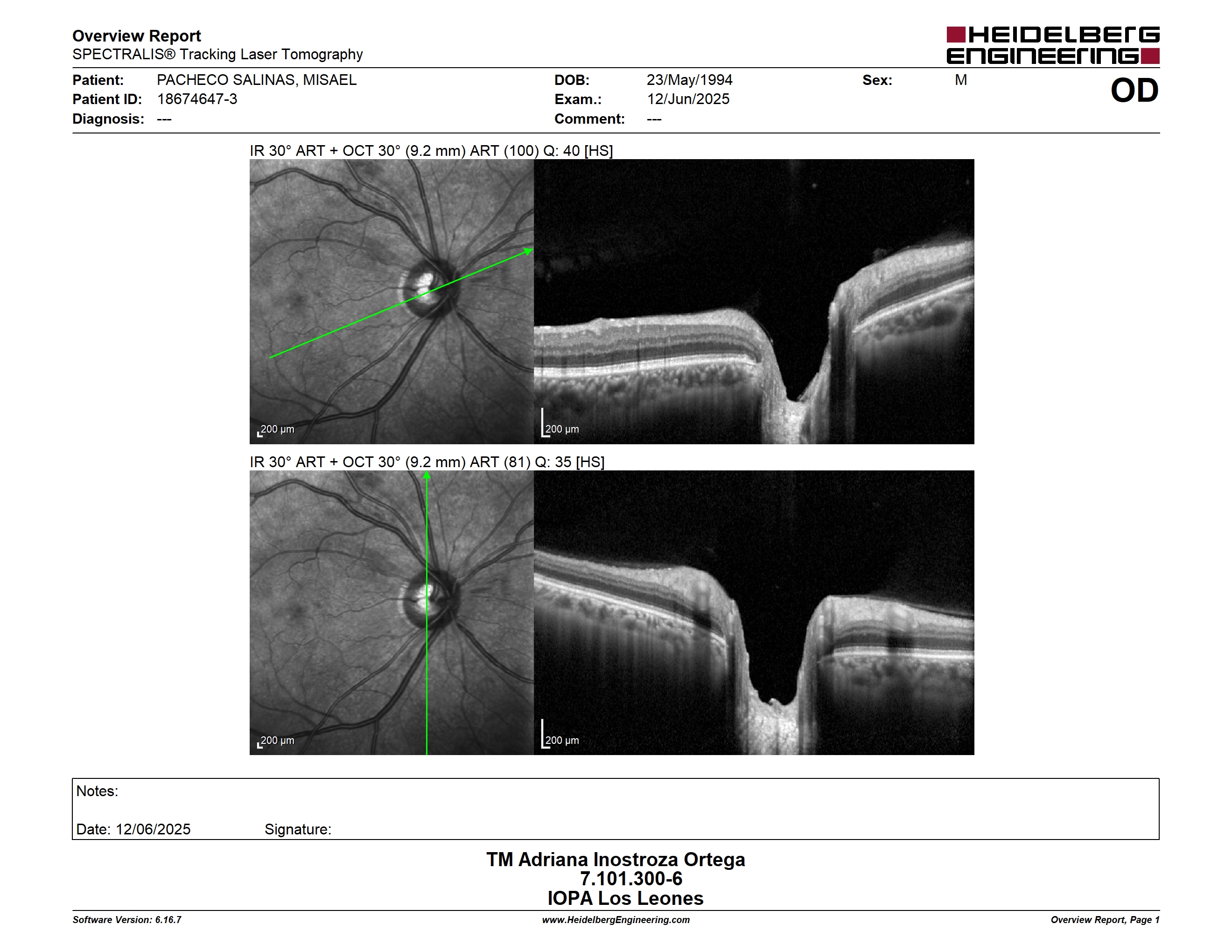 Overview Report
SPECTRALIS® Tracking Laser Tomography

HEIDELBERG ENGINEERING

Patient: PACHECO SALINAS, MISAEL
Patient ID: 18674647-3
Diagnosis: ---

DOB: 23/May/1994
Exam.: 12/Jun/2025
Comment: ---

Sex: M

OD

IR 30° ART + OCT 30° (9.2 mm) ART (100) Q: 40 [HS]

200 µm

200 µm

IR 30° ART + OCT 30° (9.2 mm) ART (81) Q: 35 [HS]

200 µm

200 µm

Notes:

Date: 12/06/2025 Signature:

TM Adriana Inostroza Ortega
7.101.300-6
IOPA Los Leones

Software Version: 6.16.7
www.HeidelbergEngineering.com
Overview Report, Page 1